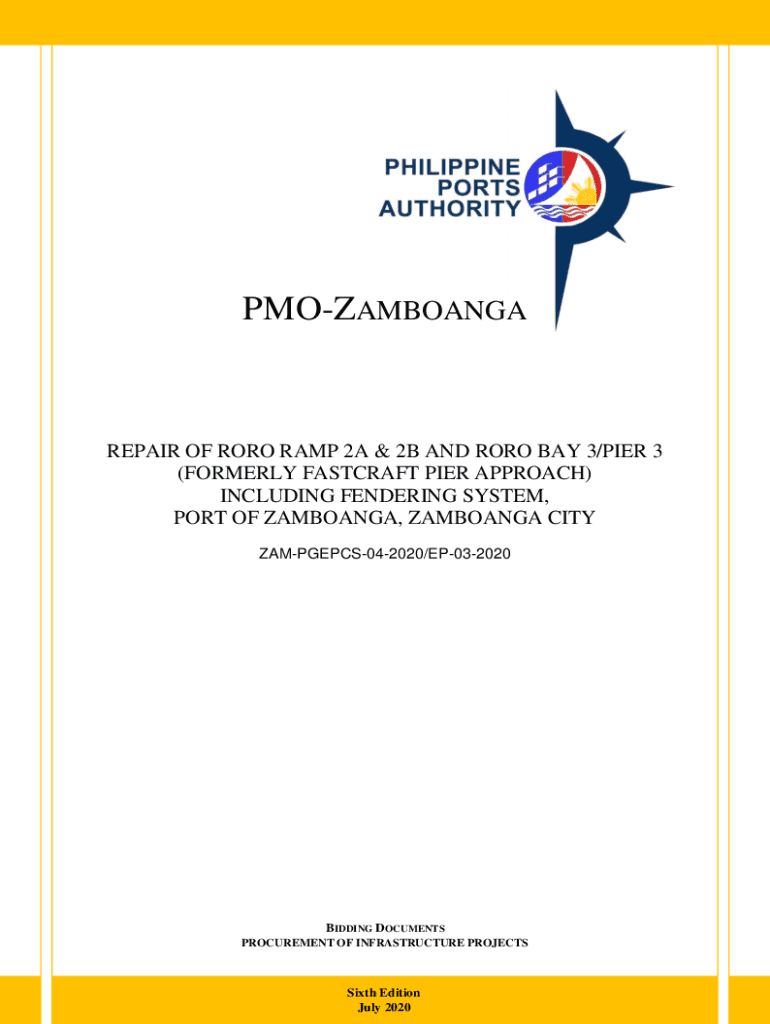 PHILIPPINE PORTS AUTHORITY

PMO-ZAMBOANGA

REPAIR OF RORO RAMP 2A & 2B AND RORO BAY 3/PIER 3 (FORMERLY FASTCRAFT PIER APPROACH) INCLUDING FENDERING SYSTEM, PORT OF ZAMBOANGA, ZAMBOANGA CITY

ZAM-PGEPCS-04-2020/EP-03-2020

BIDDING DOCUMENTS
PROCUREMENT OF INFRASTRUCTURE PROJECTS

Sixth Edition
July 2020